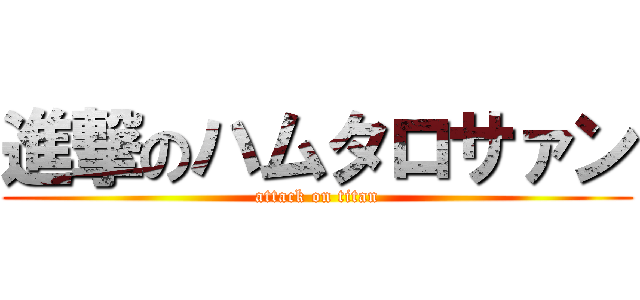 進撃のハムタロサァン
attack on titan